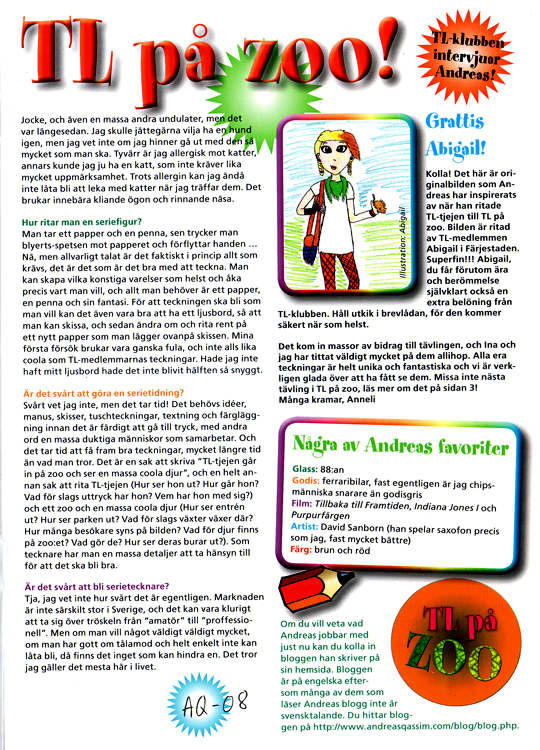 TL på zoo!

TL-klubben intervjuar Andreas!

Jocke, och även en massa andra undulater, men det var längesedan. Jag skulle jättegärna vilja ha en hund igen, men jag vet inte om jag hinner gå ut med den så mycket som man ska. Tyvärr är jag allergisk mot katter, annars kunde jag ju ha en katt, som inte kräver lika mycket uppmärksamhet. Trots allergin kan jag ändå inte låta bli att leka med katter när jag träffar dem. Det brukar innebära kliande ögon och rinnande näsa.

Hur ritar man en seriefigur?
Man tar ett papper och en penna, sen trycker man blyerts-spetsen mot papperet och förflyttar handen ... Nä, men allvarligt talat är det faktiskt i princip allt som krävs, det är det som är det bra med att teckna. Man kan skapa vilka konstiga varelser som helst och åka precis vart man vill, och allt man behöver är ett papper, en penna och sin fantasi. För att teckningen ska bli som man vill kan det även vara bra att ha ett ljusbord, så att man kan skissa, och sedan ändra om och rita rent på ett nytt papper som man lägger ovanpå skissen. Mina första försök brukar vara ganska fula, och inte alls lika coola som TL-medlemmarnas teckningar. Hade jag inte haft mitt ljusbord hade det inte blivit hälften så snyggt.

Är det svårt att göra en serietidning?
Svårt vet jag inte, men det tar tid! Det behövs idéer, manus, skisser, tuschteckningar, textning och färgläggning innan det är färdigt att gå till tryck, med andra ord en massa duktiga människor som samarbetar. Och det tar tid att få fram bra teckningar, mycket längre tid än vad man tror. Det är en sak att skriva "TL-tjejen går in på zoo och ser en massa coola djur", och en helt annan sak att rita TL-tjejen (Hur ser hon ut? Hur går hon? Vad för slags uttryck har hon? Vem har hon med sig?) och ett zoo och en massa coola djur (Hur ser entrén ut? Hur ser parken ut? Vad för slags växter växer där? Hur många besökare syns på bilden? Vad för djur finns på zoo:et? Vad gör de? Hur ser deras burar ut?). Som tecknare har man en massa detaljer att ta hänsyn till för att det ska bli bra.

Är det svårt att bli serietecknare?
Tja, jag vet inte hur svårt det är egentligen. Marknaden är inte särskilt stor i Sverige, och det kan vara klurigt att ta sig över tröskeln från "amatör" till "proffessionell". Men om man vill något väldigt väldigt mycket, om man har gott om tålamod och helt enkelt inte kan låta bli, då finns det inget som kan hindra en. Det tror jag gäller det mesta här i livet.

AQ-08

Illustration: Abigail

Grattis Abigail!

Kolla! Det här är originalbilden som Andreas har inspirerats av när han ritade TL-tjejen till TL på zoo. Bilden är ritad av TL-medlemmen Abigail i Färjestaden. Superfin!!! Abigail, du får förutom ära och berömmelse självklart också en extra belöning från TL-klubben. Håll utkik i brevlådan, för den kommer säkert när som helst.

Det kom in massor av bidrag till tävlingen, och Ina och jag har tittat väldigt mycket på dem allihop. Alla era teckningar är helt unika och fantastiska och vi är verkligen glada över att ha fått se dem. Missa inte nästa tävling i TL på zoo, läs mer om det på sidan 3!
Många kramar, Anneli

Några av Andreas favoriter
Glass: 88:an
Godis: ferraribilar, fast egentligen är jag chipsmänniska snarare än godisgris
Film: Tillbaka till Framtiden, Indiana Jones I och Purpurfärgen
Artist: David Sanborn (han spelar saxofon precis som jag, fast mycket bättre)
Färg: brun och röd

Om du vill veta vad Andreas jobbar med just nu kan du kolla in bloggen han skriver på sin hemsida. Bloggen är på engelska eftersom många av dem som läser Andreas blogg inte är svensktalande. Du hittar bloggen på http://www.andreasqassim.com/blog/blog.php.

TL på ZOO